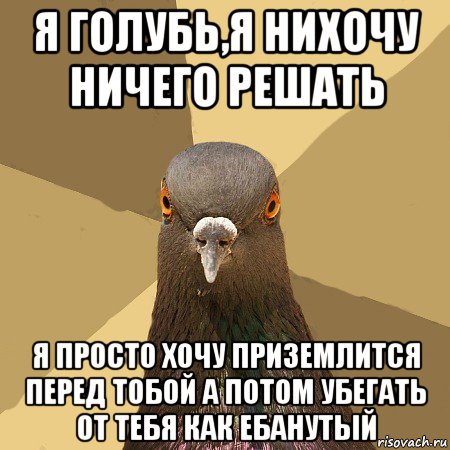 Я ГОЛУБЬ,Я НИХОЧУ НИЧЕГО РЕШАТЬ

Я ПРОСТО ХОЧУ ПРИЗЕМЛИТСЯ ПЕРЕД ТОБОЙ А ПОТОМ УБЕГАТЬ ОТ ТЕБЯ КАК ЕБАНУТЫЙ

risovach.ru